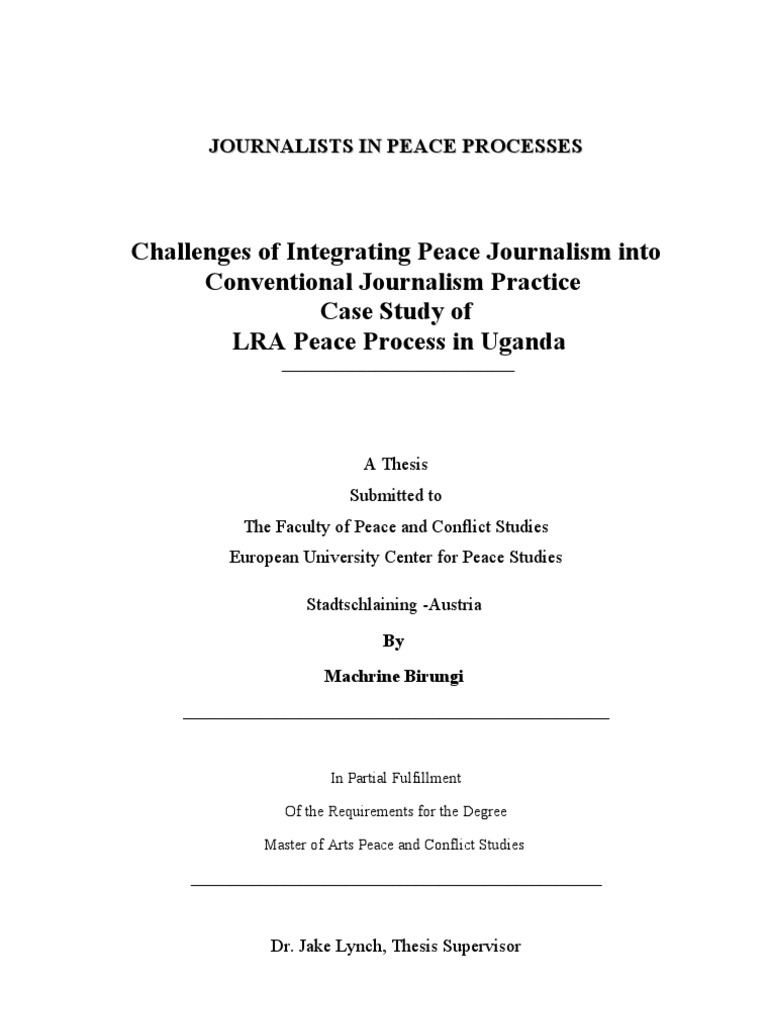 JOURNALISTS IN PEACE PROCESSES

Challenges of Integrating Peace Journalism into Conventional Journalism Practice
Case Study of
LRA Peace Process in Uganda

A Thesis
Submitted to
The Faculty of Peace and Conflict Studies
European University Center for Peace Studies

Stadtschlaining -Austria

By

Machrine Birungi

In Partial Fulfillment
Of the Requirements for the Degree
Master of Arts Peace and Conflict Studies

Dr. Jake Lynch, Thesis Supervisor